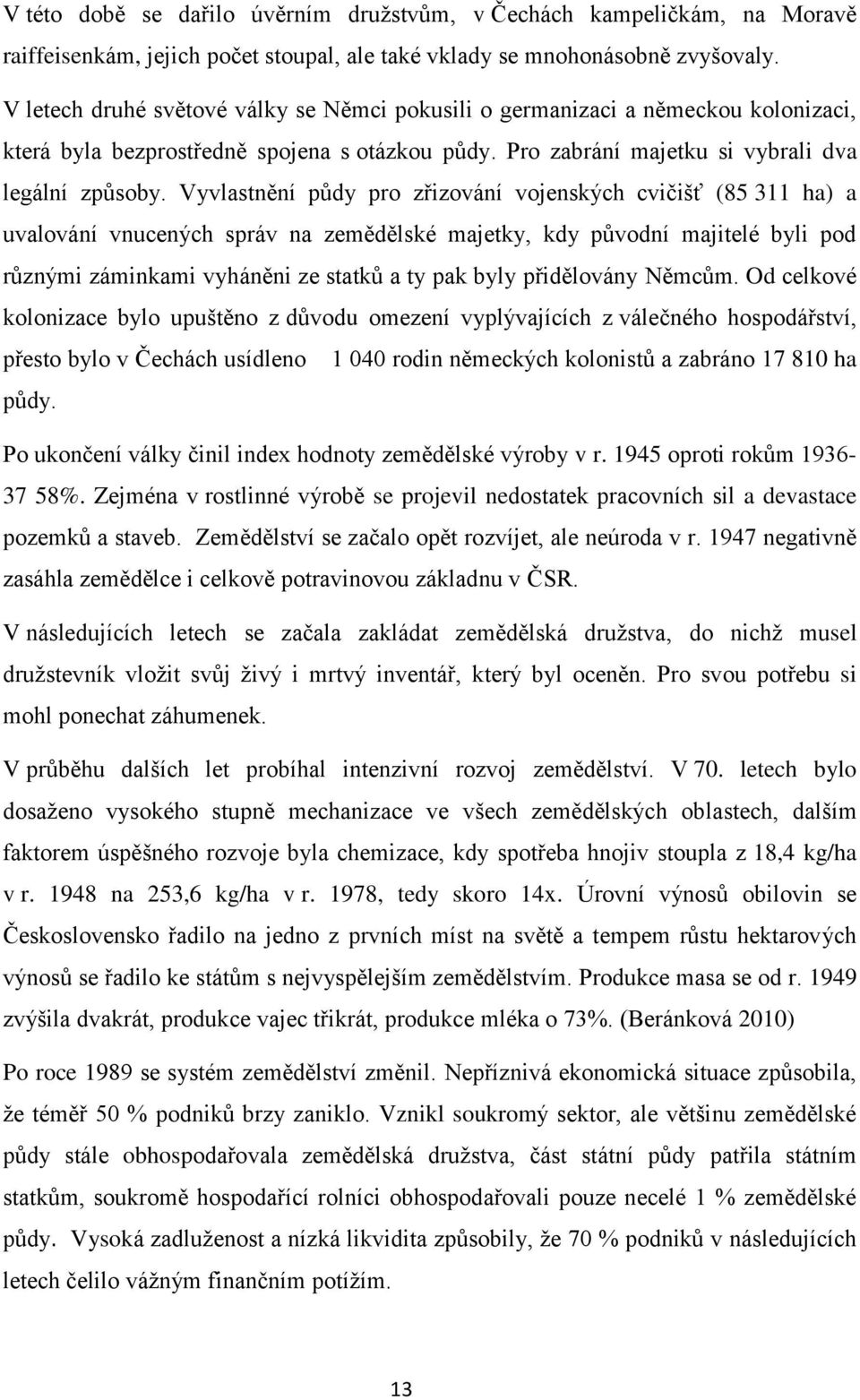 V této době se dařilo úvěrním družstvům, v Čechách kampeličkám, na Moravě raiffeisenkám, jejich počet stoupal, ale také vklady se mnohonásobně zvyšovaly.

V letech druhé světové války se Němci pokusili o germanizaci a německou kolonizaci, která byla bezprostředně spojena s otázkou půdy. Pro zabrání majetku si vybrali dva legální způsoby. Vyvlastnění půdy pro zřizování vojenských cvičišť (85 311 ha) a uvalování vnucených správ na zemědělské majetky, kdy původní majitelé byli pod různými záminkami vyháněni ze statků a ty pak byly přidělovány Němcům. Od celkové kolonizace bylo upuštěno z důvodu omezení vyplývajících z válečného hospodářství, přesto bylo v Čechách usídleno 1 040 rodin německých kolonistů a zabráno 17 810 ha půdy.

Po ukončení války činil index hodnoty zemědělské výroby v r. 1945 oproti rokům 1936-37 58%. Zejména v rostlinné výrobě se projevil nedostatek pracovních sil a devastace pozemků a staveb. Zemědělství se začalo opět rozvíjet, ale neúroda v r. 1947 negativně zasáhla zemědělce i celkově potravinovou základnu v ČSR.

V následujících letech se začala zakládat zemědělská družstva, do nichž musel družstevník vložit svůj živý i mrtvý inventář, který byl oceněn. Pro svou potřebu si mohl ponechat záhumenek.

V průběhu dalších let probíhal intenzivní rozvoj zemědělství. V 70. letech bylo dosaženo vysokého stupně mechanizace ve všech zemědělských oblastech, dalším faktorem úspěšného rozvoje byla chemizace, kdy spotřeba hnojiv stoupla z 18,4 kg/ha v r. 1948 na 253,6 kg/ha v r. 1978, tedy skoro 14x. Úrovní výnosů obilovin se Československo řadilo na jedno z prvních míst na světě a tempem růstu hektarových výnosů se řadilo ke státům s nejvyspělejším zemědělstvím. Produkce masa se od r. 1949 zvýšila dvakrát, produkce vajec třikrát, produkce mléka o 73%. (Beránková 2010)

Po roce 1989 se systém zemědělství změnil. Nepříznivá ekonomická situace způsobila, že téměř 50 % podniků brzy zaniklo. Vznikl soukromý sektor, ale většinu zemědělské půdy stále obhospodařovala zemědělská družstva, část státní půdy patřila státním statkům, soukromě hospodařící rolníci obhospodařovali pouze necelé 1 % zemědělské půdy. Vysoká zadluženost a nízká likvidita způsobily, že 70 % podniků v následujících letech čelilo vážným finančním potížím.

13